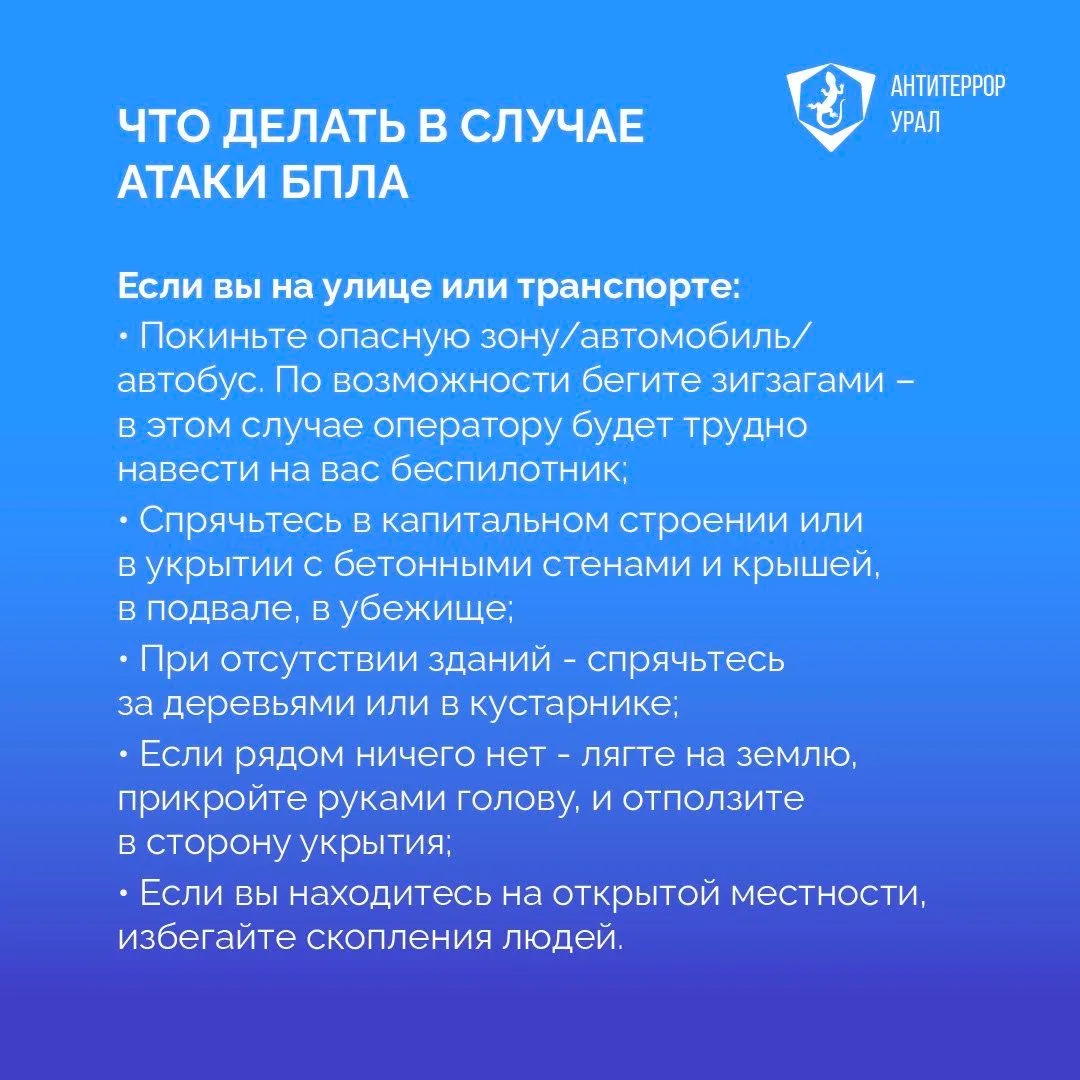 АНТИТЕРРОР
УРАЛ

ЧТО ДЕЛАТЬ В СЛУЧАЕ АТАКИ БПЛА

Если вы на улице или транспорте:

• Покиньте опасную зону/автомобиль/автобус. По возможности бегите зигзагами – в этом случае оператору будет трудно навести на вас беспилотник;

• Спрячьтесь в капитальном строении или в укрытии с бетонными стенами и крышей, в подвале, в убежище;

• При отсутствии зданий - спрячьтесь за деревьями или в кустарнике;

• Если рядом ничего нет - лягте на землю, прикройте руками голову, и отползите в сторону укрытия;

• Если вы находитесь на открытой местности, избегайте скопления людей.